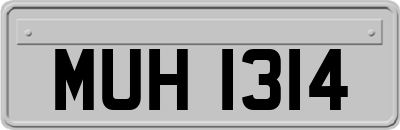 MUH 1314